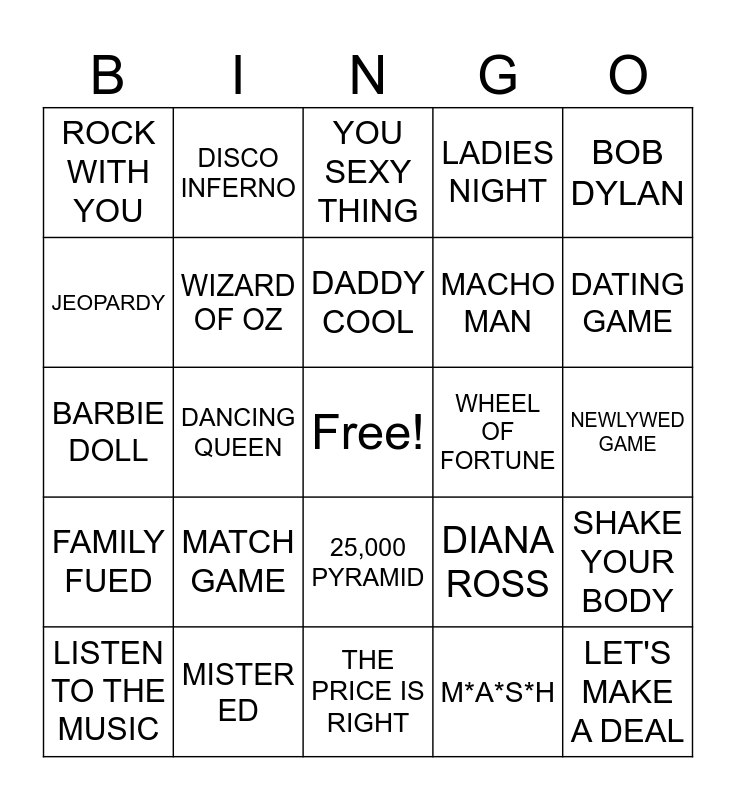 | B | I | N | G | O |
|---|---|---|---|---|
| ROCK WITH YOU | DISCO INFERNO | YOU SEXY THING | LADIES NIGHT | BOB DYLAN |
| JEOPARDY | WIZARD OF OZ | DADDY COOL | MACHO MAN | DATING GAME |
| BARBIE DOLL | DANCING QUEEN | Free! | WHEEL OF FORTUNE | NEWLYWED GAME |
| FAMILY FUED | MATCH GAME | 25,000 PYRAMID | DIANA ROSS | SHAKE YOUR BODY |
| LISTEN TO THE MUSIC | MISTER ED | THE PRICE IS RIGHT | M*A*S*H | LET'S MAKE A DEAL |